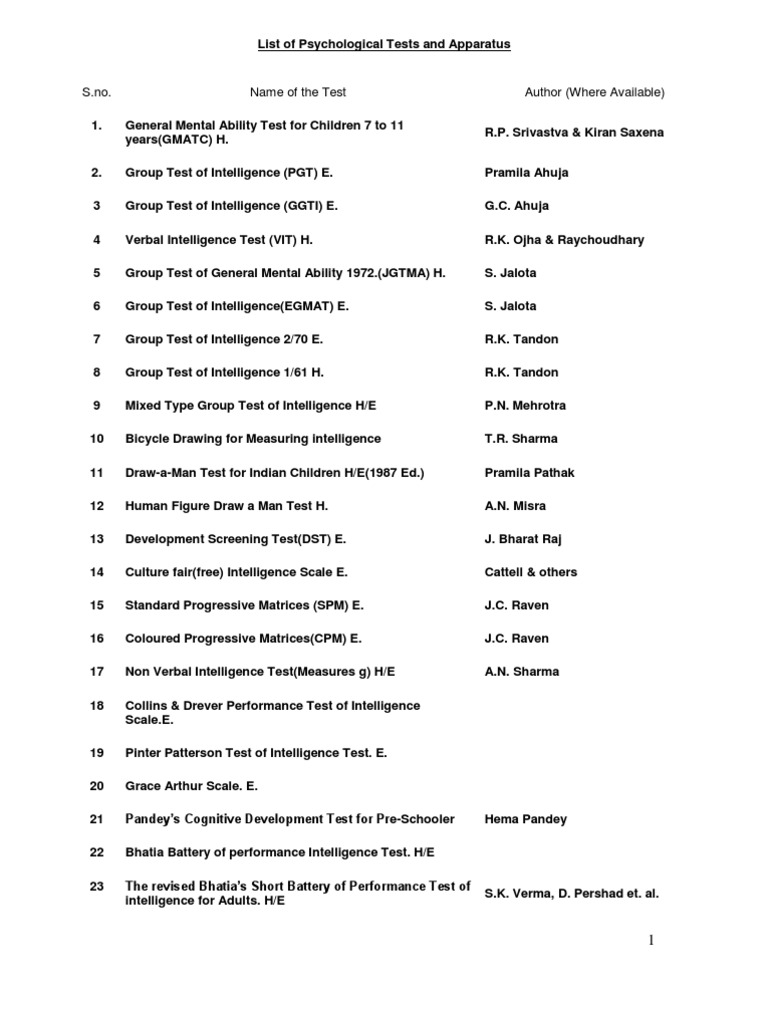 List of Psychological Tests and Apparatus

| S.no. | Name of the Test | Author (Where Available) |
|---|---|---|
| 1. | General Mental Ability Test for Children 7 to 11 years(GMATC) H. | R.P. Srivastva & Kiran Saxena |
| 2. | Group Test of Intelligence (PGT) E. | Pramila Ahuja |
| 3 | Group Test of Intelligence (GGTI) E. | G.C. Ahuja |
| 4 | Verbal Intelligence Test (VIT) H. | R.K. Ojha & Raychoudhary |
| 5 | Group Test of General Mental Ability 1972.(JGTMA) H. | S. Jalota |
| 6 | Group Test of Intelligence(EGMAT) E. | S. Jalota |
| 7 | Group Test of Intelligence 2/70 E. | R.K. Tandon |
| 8 | Group Test of Intelligence 1/61 H. | R.K. Tandon |
| 9 | Mixed Type Group Test of Intelligence H/E | P.N. Mehrotra |
| 10 | Bicycle Drawing for Measuring intelligence | T.R. Sharma |
| 11 | Draw-a-Man Test for Indian Children H/E(1987 Ed.) | Pramila Pathak |
| 12 | Human Figure Draw a Man Test H. | A.N. Misra |
| 13 | Development Screening Test(DST) E. | J. Bharat Raj |
| 14 | Culture fair(free) Intelligence Scale E. | Cattell & others |
| 15 | Standard Progressive Matrices (SPM) E. | J.C. Raven |
| 16 | Coloured Progressive Matrices(CPM) E. | J.C. Raven |
| 17 | Non Verbal Intelligence Test(Measures g) H/E | A.N. Sharma |
| 18 | Collins & Drever Performance Test of Intelligence Scale.E. | |
| 19 | Pinter Patterson Test of Intelligence Test. E. | |
| 20 | Grace Arthur Scale. E. | |
| 21 | Pandey's Cognitive Development Test for Pre-Schooler | Hema Pandey |
| 22 | Bhatia Battery of performance Intelligence Test. H/E | |
| 23 | The revised Bhatia's Short Battery of Performance Test of intelligence for Adults. H/E | S.K. Verma, D. Pershad et. al. |

1